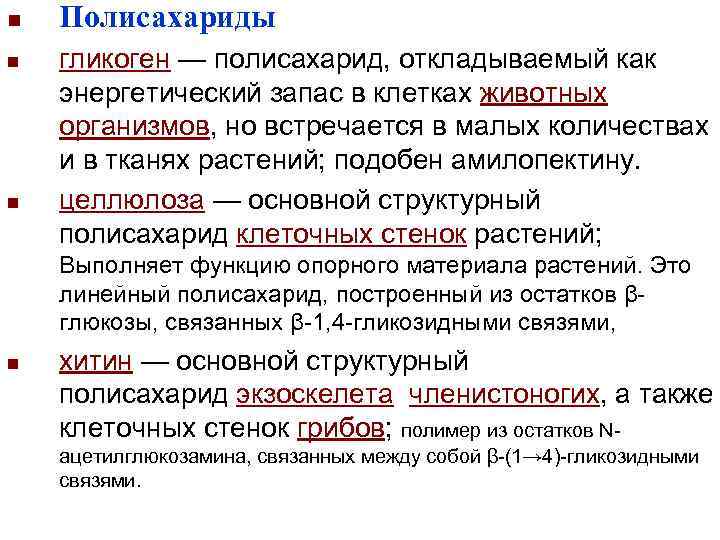 Полисахариды

гликоген — полисахарид, откладываемый как энергетический запас в клетках животных организмов, но встречается в малых количествах и в тканях растений; подобен амилопектину.

целлюлоза — основной структурный полисахарид клеточных стенок растений; Выполняет функцию опорного материала растений. Это линейный полисахарид, построенный из остатков β-глюкозы, связанных β-1,4-гликозидными связями,

хитин — основной структурный полисахарид экзоскелета членистоногих, а также клеточных стенок грибов; полимер из остатков N-ацетилглюкозамина, связанных между собой β-(1→4)-гликозидными связями.